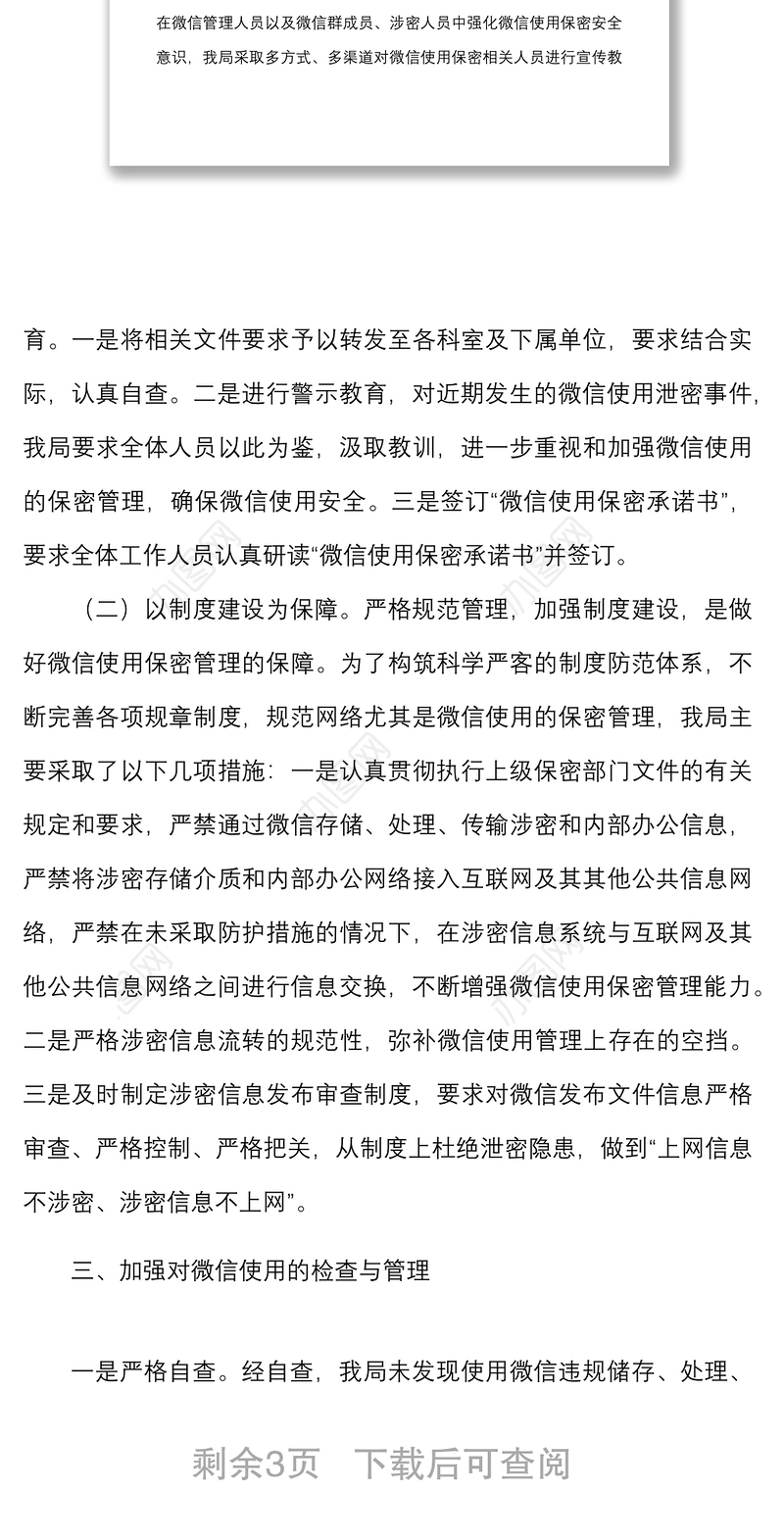 在微信管理人员以及微信群成员、涉密人员中强化微信使用保密安全意识，我局采取多方式、多渠道对微信使用保密相关人员进行宣传教

育。一是将相关文件要求予以转发至各科室及下属单位，要求结合实际，认真自查。二是进行警示教育，对近期发生的微信使用泄密事件，我局要求全体人员以此为鉴，汲取教训，进一步重视和加强微信使用的保密管理，确保微信使用安全。三是签订“微信使用保密承诺书”，要求全体工作人员认真研读“微信使用保密承诺书”并签订。

（二）以制度建设为保障。严格规范管理，加强制度建设，是做好微信使用保密管理的保障。为了构筑科学严客的制度防范体系，不断完善各项规章制度，规范网络尤其是微信使用的保密管理，我局主要采取了以下几项措施：一是认真贯彻执行上级保密部门文件的有关规定和要求，严禁通过微信存储、处理、传输涉密和内部办公信息，严禁将涉密存储介质和内部办公网络接入互联网及其其他公共信息网络，严禁在未采取防护措施的情况下，在涉密信息系统与互联网及其他公共信息网络之间进行信息交换，不断增强微信使用保密管理能力。二是严格涉密信息流转的规范性，弥补微信使用管理上存在的空挡。三是及时制定涉密信息发布审查制度，要求对微信发布文件信息严格审查、严格控制、严格把关，从制度上杜绝泄密隐患，做到“上网信息不涉密、涉密信息不上网”。

三、加强对微信使用的检查与管理

一是严格自查。经自查，我局未发现使用微信违规储存、处理、

剩余3页 下载后可查阅